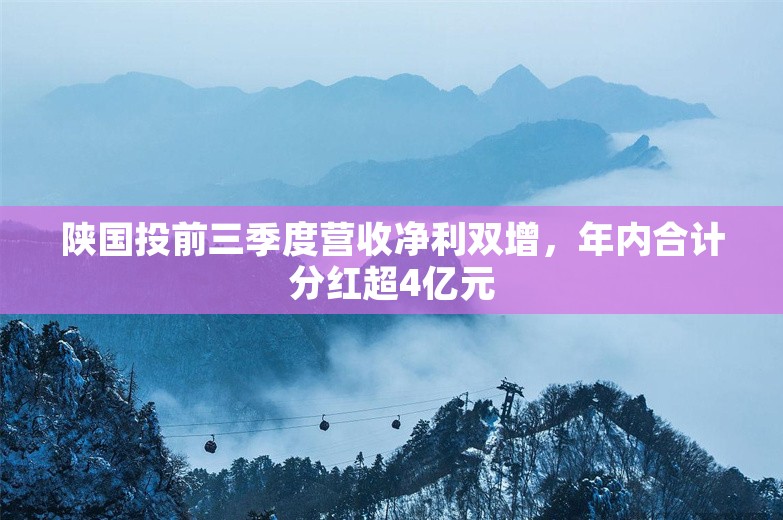 陕国投前三季度营收净利双增，年内合计分红超4亿元